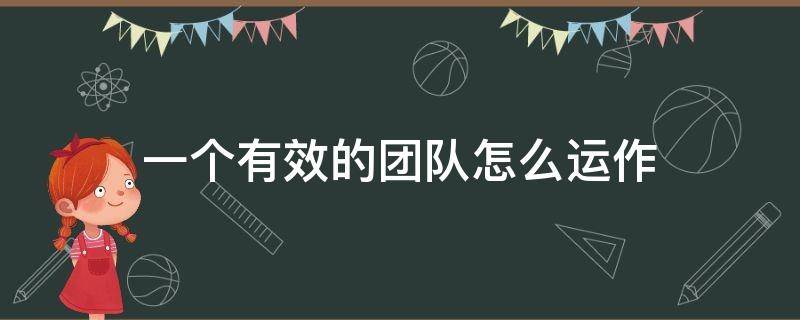 一个有效的团队怎么运作